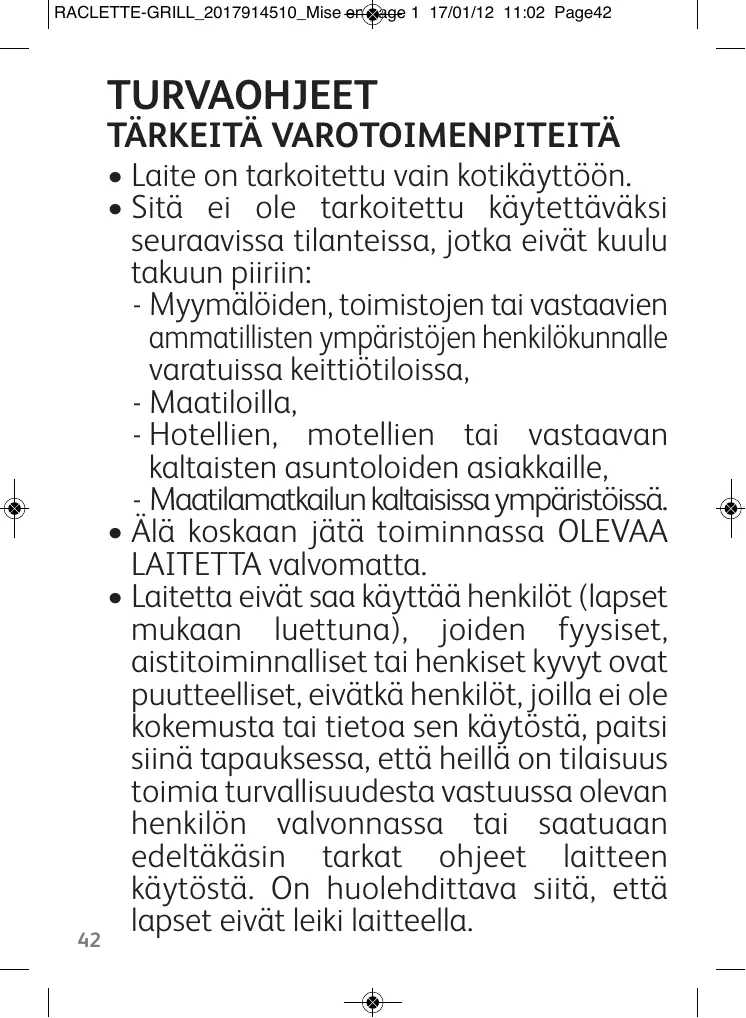 RACLETTE-GRILL_2017914510_Mise en page 1 17/01/12 11:02 Page42

TURVAOHJEET
TÄRKEITÄ VAROTOIMENPITEITÄ

• Laite on tarkoitettu vain kotikäyttöön.
• Sitä ei ole tarkoitettu käytettäväksi seuraavissa tilanteissa, jotka eivät kuulu takuun piiriin:
- Myymälöiden, toimistojen tai vastaavien ammatillisten ympäristöjen henkilökunnalle varatuissa keittiötiloissa,
- Maatiloilla,
- Hotellien, motellien tai vastaavan kaltaisten asuntoloiden asiakkaille,
- Maatilamatkailun kaltaisissa ympäristöissä.
• Älä koskaan jätä toiminnassa OLEVAA LAITETTA valvomatta.
• Laitetta eivät saa käyttää henkilöt (lapset mukaan luettuna), joiden fyysiset, aistitoiminnalliset tai henkiset kyvyt ovat puutteelliset, eivätkä henkilöt, joilla ei ole kokemusta tai tietoa sen käytöstä, paitsi siinä tapauksessa, että heillä on tilaisuus toimia turvallisuudesta vastuussa olevan henkilön valvonnassa tai saatuaan edeltäkäsin tarkat ohjeet laitteen käytöstä. On huolehdittava siitä, että lapset eivät leiki laitteella.

42